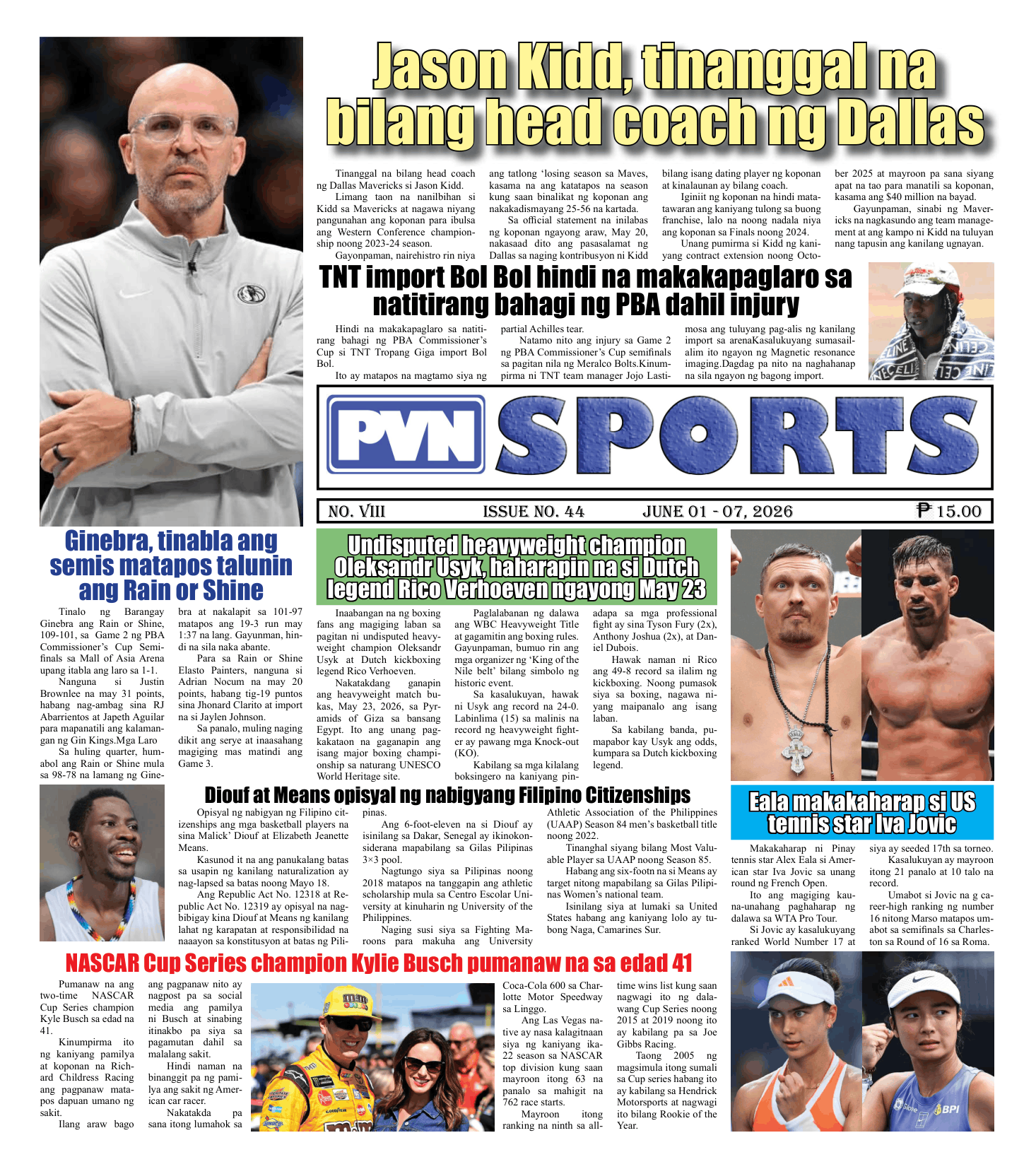 Jason Kidd, tinanggal na bilang head coach ng Dallas

Tinanggal na bilang head coach ng Dallas Mavericks si Jason Kidd.

Limang taon na nanilbihan si Kidd sa Mavericks at nagawa niyang pangunahan ang koponan para ibulsa ang Western Conference championship noong 2023-24 season.

Gayonpaman, nairehistro rin niya ang tatlong 'losing season sa Maves, kasama na ang katatapos na season kung saan binalikat ng koponan ang nakakadismayang 25-56 na kartada.

Sa official statement na inilabas ng koponan ngayong araw, May 20, nakasaad dito ang pasasalamat ng Dallas sa naging kontribusyon ni Kidd bilang isang dating player ng koponan at kinalaunan ay bilang coach.

Iginiit ng koponan na hindi matatawaran ang kaniyang tulong sa buong franchise, lalo na noong nadala niya ang koponan sa Finals noong 2024.

Unang pumirma si Kidd ng kaniyang contract extension noong October 2025 at mayroon pa sana siyang apat na tao para manatili sa koponan, kasama ang $40 million na bayad.

Gayunpaman, sinabi ng Mavericks na nagkasundo ang team management at ang kampo ni Kidd na tuluyan nang tapusin ang kanilang ugnayan.

TNT import Bol Bol hindi na makakapaglaro sa natitirang bahagi ng PBA dahil injury

Hindi na makakapaglaro sa natitirang bahagi ng PBA Commissioner's Cup si TNT Tropang Giga import Bol Bol.

Ito ay matapos na magtamo siya ng partial Achilles tear.

Natamo nito ang injury sa Game 2 ng PBA Commissioner's Cup semifinals sa pagitan nila ng Meralco Bolts.Kinumpirma ni TNT team manager Jojo Lastimosa ang tuluyang pag-alis ng kanilang import sa arenaKasalukuyang sumasailalim ito ngayon ng Magnetic resonance imaging.Dagdag pa nito na naghahanap na sila ngayon ng bagong import.

PVN SPORTS

NO. VIII ISSUE NO. 44 JUNE 01 - 07, 2026 ₱ 15.00

Ginebra, tinabla ang semis matapos talunin ang Rain or Shine

Tinalo ng Barangay Ginebra ang Rain or Shine, 109-101, sa Game 2 ng PBA Commissioner's Cup Semifinals sa Mall of Asia Arena upang itabla ang laro sa 1-1.

Nanguna si Justin Brownlee na may 31 points, habang nag-ambag sina RJ Abarrientos at Japeth Aguilar para mapanatili ang kalamangan ng Gin Kings.Mga Laro

Sa huling quarter, humabol ang Rain or Shine mula sa 98-78 na lamang ng Ginebra at nakalapit sa 101-97 matapos ang 19-3 run may 1:37 na lang. Gayunman, hindi na sila naka abante.

Para sa Rain or Shine Elasto Painters, nanguna si Adrian Nocum na may 20 points, habang tig-19 puntos sina Jhonard Clarito at import na si Jaylen Johnson.

Sa panalo, muling naging dikit ang serye at inaasahang magiging mas matindi ang Game 3.

Undisputed heavyweight champion Oleksandr Usyk, haharapin na si Dutch legend Rico Verhoeven ngayong May 23

Inaabangan na ng boxing fans ang magiging laban sa pagitan ni undisputed heavyweight champion Oleksandr Usyk at Dutch kickboxing legend Rico Verhoeven.

Nakatakdang ganapin ang heavyweight match bukas, May 23, 2026, sa Pyramids of Giza sa bansang Egypt. Ito ang unang pagkakataon na gaganapin ang isang major boxing championship sa naturang UNESCO World Heritage site.

Paglalabanan ng dalawa ang WBC Heavyweight Title at gagamitin ang boxing rules. Gayunpaman, bumuo rin ang mga organizer ng 'King of the Nile belt' bilang simbolo ng historic event.

Sa kasalukuyan, hawak ni Usyk ang record na 24-0. Labinlima (15) sa malinis na record ng heavyweight fighter ay pawang mga Knock-out (KO).

Kabilang sa mga kilalang boksingero na kaniyang pinadapa sa mga professional fight ay sina Tyson Fury (2x), Anthony Joshua (2x), at Daniel Dubois.

Hawak naman ni Rico ang 49-8 record sa ilalim ng kickboxing. Noong pumasok siya sa boxing, nagawa niyang maipanalo ang isang laban.

Sa kabilang banda, pumapabor kay Usyk ang odds, kumpara sa Dutch kickboxing legend.

Diouf at Means opisyal ng nabigyang Filipino Citizenships

Opisyal ng nabigyan ng Filipino citizenships ang mga basketball players na sina Malick' Diouf at Elizabeth Jeanette Means.

Kasunod it na ang panukalang batas sa usapin ng kanilang naturalization ay nag-lapsed sa batas noong Mayo 18.

Ang Republic Act No. 12318 at Republic Act No. 12319 ay opisyal na nagbibigay kina Diouf at Means ng kanilang lahat ng karapatan at responsibilidad na naaayon sa konstitusyon at batas ng Pilipinas.

Ang 6-foot-eleven na si Diouf ay isinilang sa Dakar, Senegal ay ikinokonsiderana mapabilang sa Gilas Pilipinas 3×3 pool.

Nagtungo siya sa Pilipinas noong 2018 matapos na tanggapin ang athletic scholarship mula sa Centro Escolar University at kinuharin ng University of the Philippines.

Naging susi siya sa Fighting Maroons para makuha ang University Athletic Association of the Philippines (UAAP) Season 84 men's basketball title noong 2022.

Tinanghal siyang bilang Most Valuable Player sa UAAP noong Season 85.

Habang ang six-footn na si Means ay target nitong mapabilang sa Gilas Pilipinas Women's national team.

Isinilang siya at lumaki sa United States habang ang kaniyang lolo ay tubong Naga, Camarines Sur.

Eala makakaharap si US tennis star Iva Jovic

Makakaharap ni Pinay tennis star Alex Eala si American star Iva Jovic sa unang round ng French Open.

Ito ang magiging kauna-unahang paghaharap ng dalawa sa WTA Pro Tour.

Si Jovic ay kasalukuyang ranked World Number 17 at siya ay seeded 17th sa torneo.

Kasalukuyan ay mayroon itong 21 panalo at 10 talo na record.

Umabot si Jovic na g career-high ranking ng number 16 nitong Marso matapos umabot sa semifinals sa Charleston sa Round of 16 sa Roma.

NASCAR Cup Series champion Kylie Busch pumanaw na sa edad 41

Pumanaw na ang two-time NASCAR Cup Series champion Kyle Busch sa edad na 41.

Kinumpirma ito ng kaniyang pamilya at koponan na Richard Childress Racing ang pagpanaw matapos dapuan umano ng sakit.

Ilang araw bago ang pagpanaw nito ay nagpost pa sa social media ang pamilya ni Busch at sinabing itinakbo pa siya sa pagamutan dahil sa malalang sakit.

Hindi naman na binanggit pa ng pamilya ang sakit ng American car racer.

Nakatakda pa sana itong lumahok sa Coca-Cola 600 sa Charlotte Motor Speedway sa Linggo.

Ang Las Vegas native ay nasa kalagitnaan siya ng kaniyang ika-22 season sa NASCAR top division kung saan mayroon itong 63 na panalo sa mahigit na 762 race starts.

Mayroon itong ranking na ninth sa all-time wins list kung saan nagwagi ito ng dalawang Cup Series noong 2015 at 2019 noong ito ay kabilang pa sa Joe Gibbs Racing.

Taong 2005 ng magsimula itong sumali sa Cup series habang ito ay kabilang sa Hendrick Motorsports at nagwagi ito bilang Rookie of the Year.